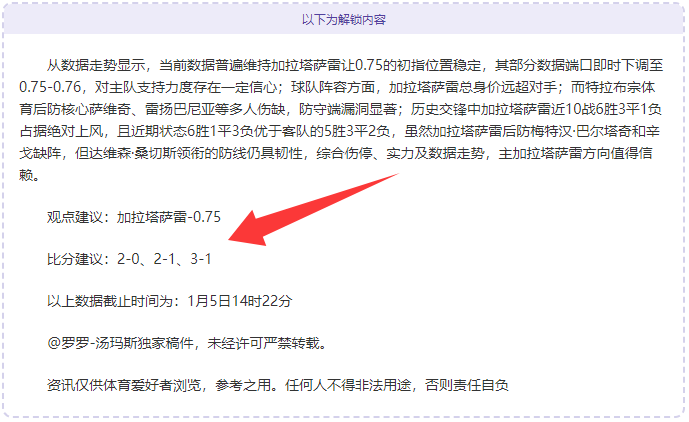 以下为解锁内容

从数据走势显示，当前数据普遍维持加拉塔萨雷让0.75的初指位置稳定，其部分数据端口即时下调至0.75-0.76，对主队支持力度存在一定信心；球队阵容方面，加拉塔萨雷总身价远超对手；而特拉布宗体育后防核心萨维奇、雷扬巴尼亚等多人伤缺，防守端漏洞显著；历史交锋中加拉塔萨雷近10战6胜3平1负占据绝对上风，且近期状态6胜1平3负优于客队的5胜3平2负，虽然加拉塔萨雷后防梅特汉·巴尔塔奇和辛戈缺阵，但达维森·桑切斯领衔的防线仍具韧性，综合伤停、实力及数据走势，主加拉塔萨雷方向值得信赖。

观点建议：加拉塔萨雷-0.75

比分建议：2-0、2-1、3-1

以上数据截止时间为：1月5日14时22分

@罗罗-汤玛斯独家稿件，未经许可严禁转载。

资讯仅供体育爱好者浏览，参考之用。任何人不得非法用途，否则责任自负